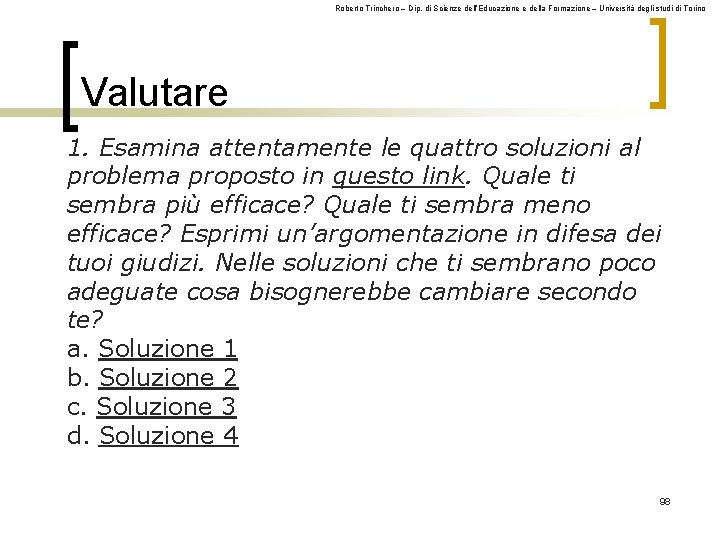 Roberto Trinchero – Dip. di Scienze dell'Educazione e della Formazione – Università degli studi di Torino

Valutare

1. Esamina attentamente le quattro soluzioni al problema proposto in questo link. Quale ti sembra più efficace? Quale ti sembra meno efficace? Esprimi un'argomentazione in difesa dei tuoi giudizi. Nelle soluzioni che ti sembrano poco adeguate cosa bisognerebbe cambiare secondo te?
a. Soluzione 1
b. Soluzione 2
c. Soluzione 3
d. Soluzione 4

98